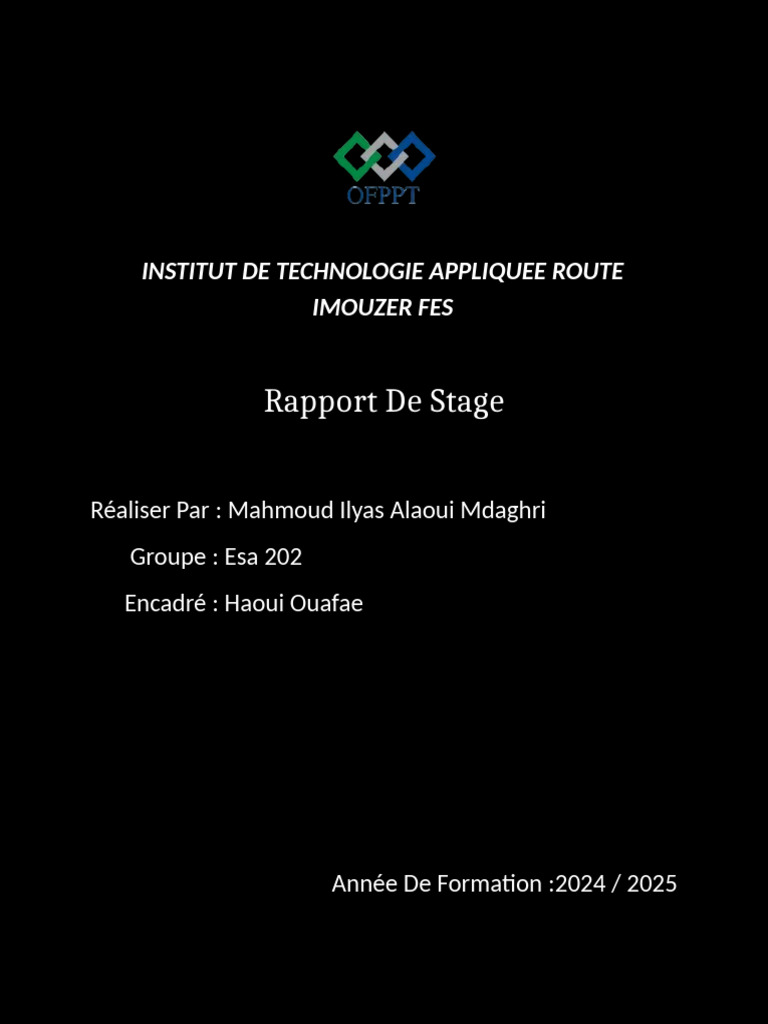 OFPPT

INSTITUT DE TECHNOLOGIE APPLIQUEE ROUTE IMOUZER FES

Rapport De Stage

Réaliser Par : Mahmoud Ilyas Alaoui Mdaghri

Groupe : Esa 202

Encadré : Haoui Ouafae

Année De Formation :2024 / 2025